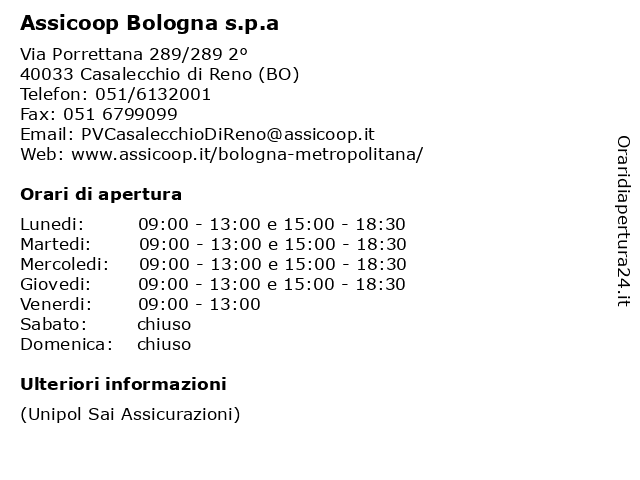 Assicoop Bologna s.p.a

Via Porrettana 289/289 2°
40033 Casalecchio di Reno (BO)
Telefon: 051/6132001
Fax: 051 6799099
Email: PVCasalecchioDiReno@assicoop.it
Web: www.assicoop.it/bologna-metropolitana/

Orari di apertura

| | |
|---|---|
| Lunedi: | 09:00 - 13:00 e 15:00 - 18:30 |
| Martedi: | 09:00 - 13:00 e 15:00 - 18:30 |
| Mercoledi: | 09:00 - 13:00 e 15:00 - 18:30 |
| Giovedi: | 09:00 - 13:00 e 15:00 - 18:30 |
| Venerdi: | 09:00 - 13:00 |
| Sabato: | chiuso |
| Domenica: | chiuso |

Ulteriori informazioni

(Unipol Sai Assicurazioni)

Oraridiapertura24.it